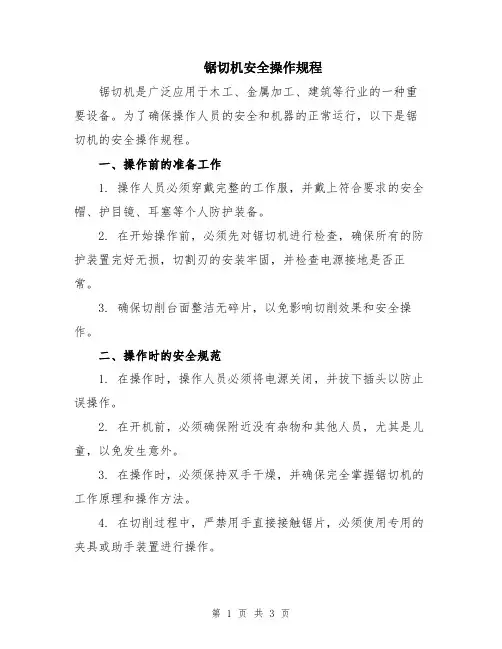 锯切机安全操作规程

锯切机是广泛应用于木工、金属加工、建筑等行业的一种重要设备。为了确保操作人员的安全和机器的正常运行，以下是锯切机的安全操作规程。

一、操作前的准备工作

1. 操作人员必须穿戴完整的工作服，并戴上符合要求的安全帽、护目镜、耳塞等个人防护装备。

2. 在开始操作前，必须先对锯切机进行检查，确保所有的防护装置完好无损，切割刃的安装牢固，并检查电源接地是否正常。

3. 确保切削台面整洁无碎片，以免影响切削效果和安全操作。

二、操作时的安全规范

1. 在操作时，操作人员必须将电源关闭，并拔下插头以防止误操作。

2. 在开机前，必须确保附近没有杂物和其他人员，尤其是儿童，以免发生意外。

3. 在操作时，必须保持双手干燥，并确保完全掌握锯切机的工作原理和操作方法。

4. 在切削过程中，严禁用手直接接触锯片，必须使用专用的夹具或助手装置进行操作。

第 1 页 共 3 页